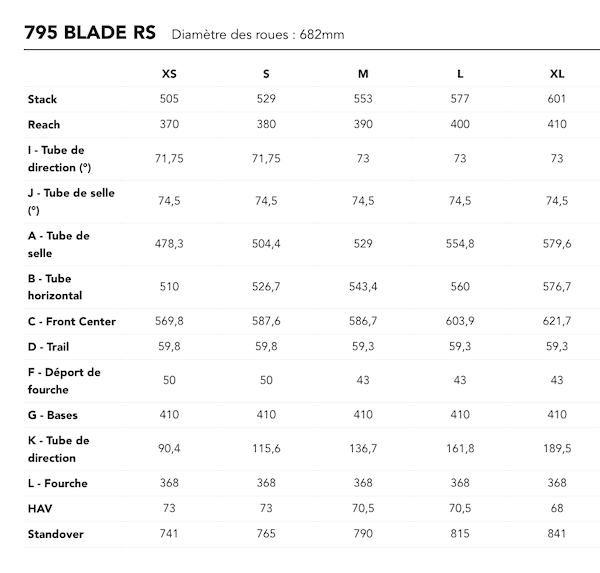 795 BLADE RS Diamètre des roues : 682mm

| | XS | S | M | L | XL |
|---|---|---|---|---|---|
| Stack | 505 | 529 | 553 | 577 | 601 |
| Reach | 370 | 380 | 390 | 400 | 410 |
| I - Tube de direction (°) | 71,75 | 71,75 | 73 | 73 | 73 |
| J - Tube de selle (°) | 74,5 | 74,5 | 74,5 | 74,5 | 74,5 |
| A - Tube de selle | 478,3 | 504,4 | 529 | 554,8 | 579,6 |
| B - Tube horizontal | 510 | 526,7 | 543,4 | 560 | 576,7 |
| C - Front Center | 569,8 | 587,6 | 586,7 | 603,9 | 621,7 |
| D - Trail | 59,8 | 59,8 | 59,3 | 59,3 | 59,3 |
| F - Déport de fourche | 50 | 50 | 43 | 43 | 43 |
| G - Bases | 410 | 410 | 410 | 410 | 410 |
| K - Tube de direction | 90,4 | 115,6 | 136,7 | 161,8 | 189,5 |
| L - Fourche | 368 | 368 | 368 | 368 | 368 |
| HAV | 73 | 73 | 70,5 | 70,5 | 68 |
| Standover | 741 | 765 | 790 | 815 | 841 |